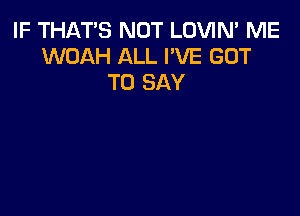 IF THAT'S NOT LOVIN' ME
WOAH ALL I'VE GOT
TO SAY